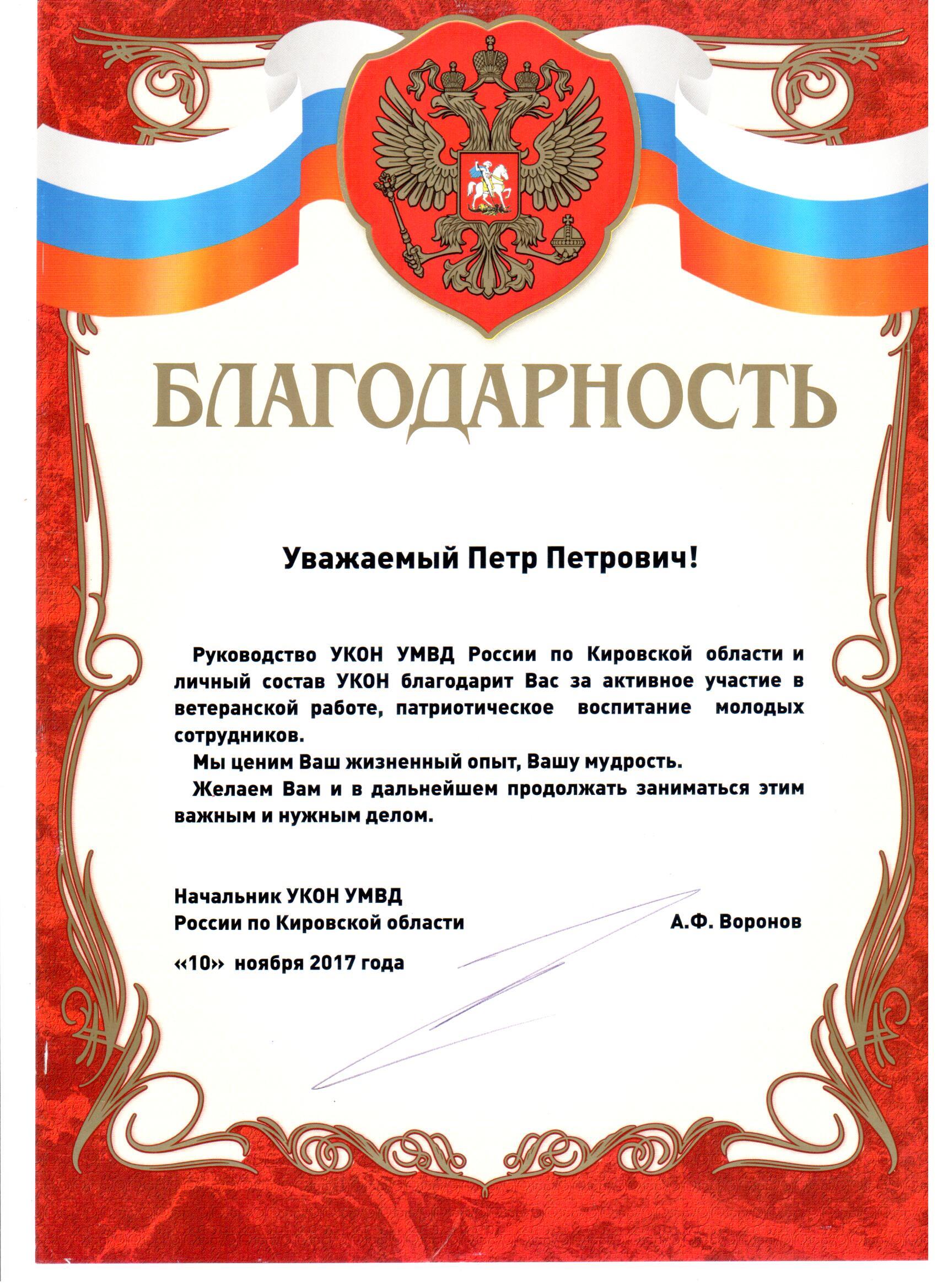 БЛАГОДАРНОСТЬ

Уважаемый Петр Петрович!

Руководство УКОН УМВД России по Кировской области и личный состав УКОН благодарит Вас за активное участие в ветеранской работе, патриотическое воспитание молодых сотрудников.

Мы ценим Ваш жизненный опыт, Вашу мудрость.

Желаем Вам и в дальнейшем продолжать заниматься этим важным и нужным делом.

Начальник УКОН УМВД России по Кировской области

А.Ф. Воронов

«10» ноября 2017 года